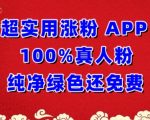 超实用涨粉 APP
100%真人粉
纯净绿色还免费